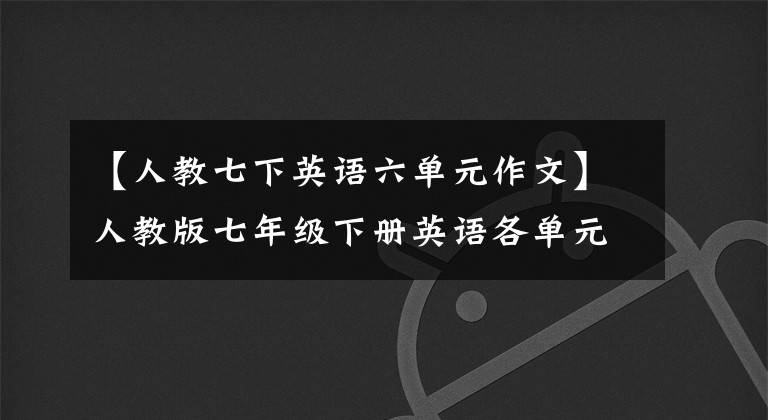 【人教七下英语六单元作文】人教版七年级下册英语各单元